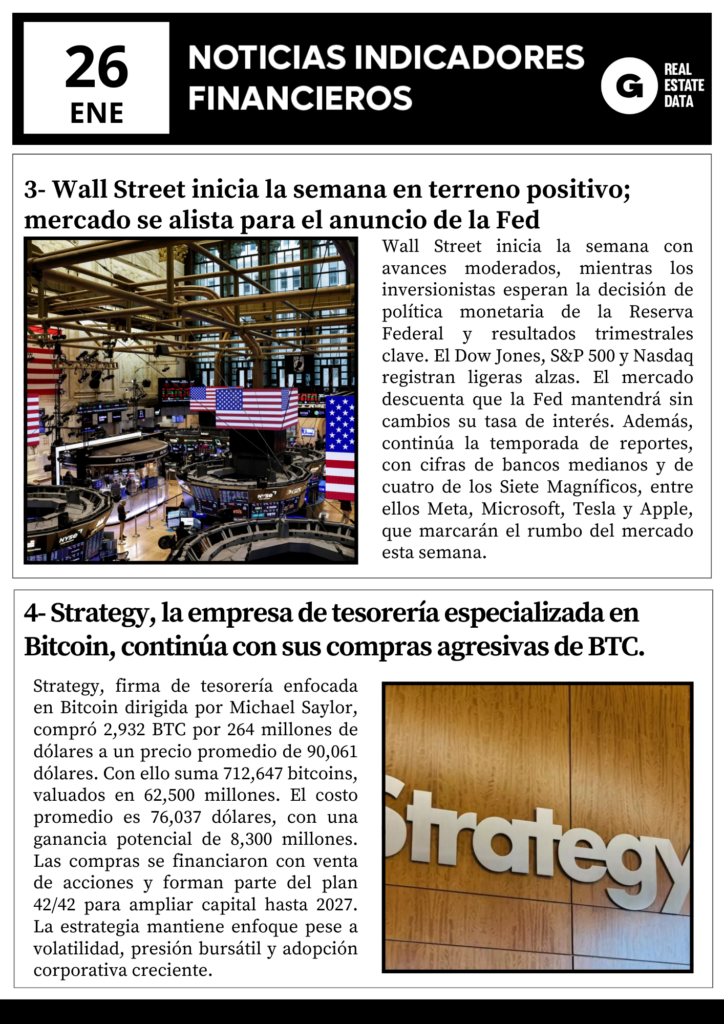 26
ENE

NOTICIAS INDICADORES FINANCIEROS

G REAL ESTATE DATA

3- Wall Street inicia la semana en terreno positivo; mercado se alista para el anuncio de la Fed

Wall Street inicia la semana con avances moderados, mientras los inversionistas esperan la decisión de política monetaria de la Reserva Federal y resultados trimestrales clave. El Dow Jones, S&P 500 y Nasdaq registran ligeras alzas. El mercado descuenta que la Fed mantendrá sin cambios su tasa de interés. Además, continúa la temporada de reportes, con cifras de bancos medianos y de cuatro de los Siete Magníficos, entre ellos Meta, Microsoft, Tesla y Apple, que marcarán el rumbo del mercado esta semana.

4- Strategy, la empresa de tesorería especializada en Bitcoin, continúa con sus compras agresivas de BTC.

Strategy, firma de tesorería enfocada en Bitcoin dirigida por Michael Saylor, compró 2,932 BTC por 264 millones de dólares a un precio promedio de 90,061 dólares. Con ello suma 712,647 bitcoins, valuados en 62,500 millones. El costo promedio es 76,037 dólares, con una ganancia potencial de 8,300 millones. Las compras se financiaron con venta de acciones y forman parte del plan 42/42 para ampliar capital hasta 2027. La estrategia mantiene enfoque pese a volatilidad, presión bursátil y adopción corporativa creciente.

Strategy